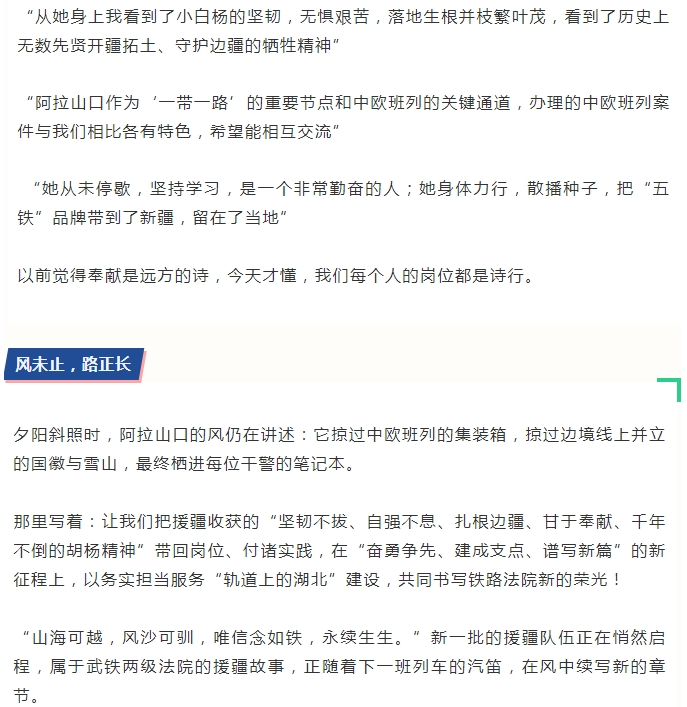 “从她身上我看到了小白杨的坚韧，无惧艰苦，落地生根并枝繁叶茂，看到了历史上无数先贤开疆拓土、守护边疆的牺牲精神”

“阿拉山口作为‘一带一路’的重要节点和中欧班列的关键通道，办理的中欧班列案件与我们相比各有特色，希望能相互交流”

“她从未停歇，坚持学习，是一个非常勤奋的人；她身体力行，散播种子，把“五铁”品牌带到了新疆，留在了当地”

以前觉得奉献是远方的诗，今天才懂，我们每个人的岗位都是诗行。

风未止，路正长

夕阳斜照时，阿拉山口的风仍在讲述：它掠过中欧班列的集装箱，掠过边境线上并立的国徽与雪山，最终栖进每位干警的笔记本。

那里写着：让我们把援疆收获的“坚韧不拔、自强不息、扎根边疆、甘于奉献、千年不倒的胡杨精神”带回岗位、付诸实践，在“奋勇争先、建成支点、谱写新篇”的新征程上，以务实担当服务“轨道上的湖北”建设，共同书写铁路法院新的荣光！

“山海可越，风沙可驯，唯信念如铁，永续生生。”新一批的援疆队伍正在悄然启程，属于武铁两级法院的援疆故事，正随着下一班列车的汽笛，在风中续写新的章节。